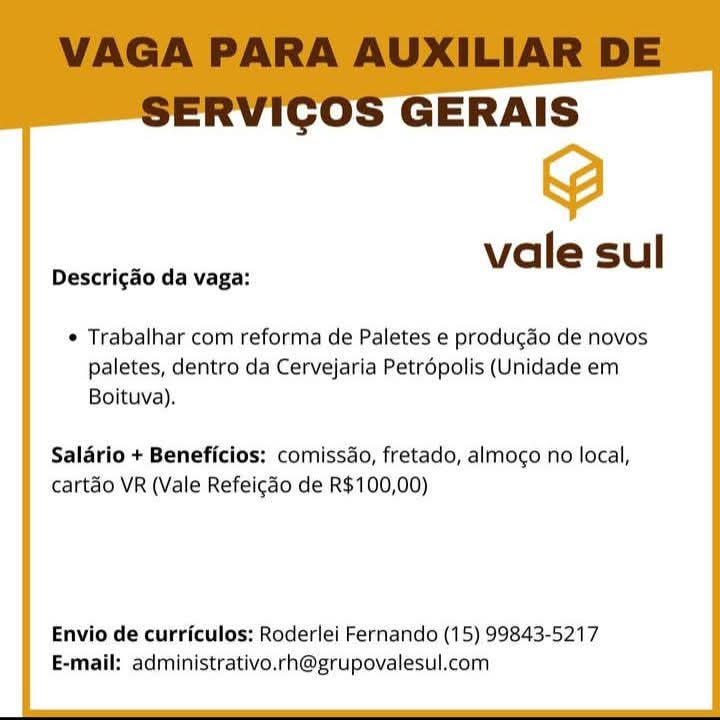 VAGA PARA AUXILIAR DE SERVIÇOS GERAIS

vale sul

Descrição da vaga:

• Trabalhar com reforma de Paletes e produção de novos paletes, dentro da Cervejaria Petrópolis (Unidade em Boituva).

Salário + Benefícios: comissão, fretado, almoço no local, cartão VR (Vale Refeição de R$100,00)

Envio de currículos: Roderlei Fernando (15) 99843-5217
E-mail: administrativo.rh@grupovalesul.com